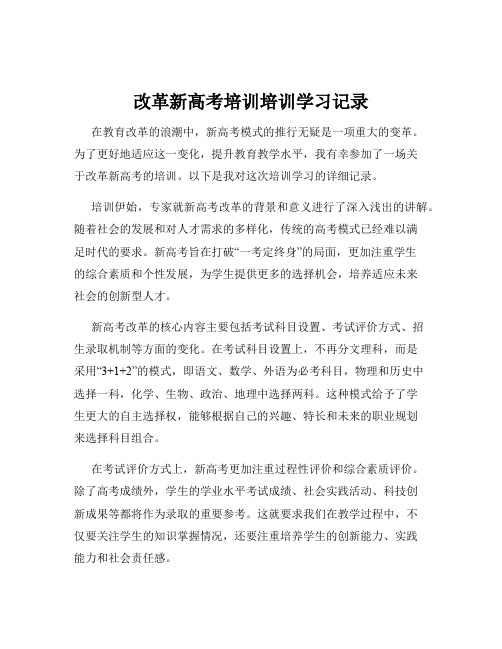 改革新高考培训培训学习记录

在教育改革的浪潮中，新高考模式的推行无疑是一项重大的变革。为了更好地适应这一变化，提升教育教学水平，我有幸参加了一场关于改革新高考的培训。以下是我对这次培训学习的详细记录。

培训伊始，专家就新高考改革的背景和意义进行了深入浅出的讲解。随着社会的发展和对人才需求的多样化，传统的高考模式已经难以满足时代的要求。新高考旨在打破“一考定终身”的局面，更加注重学生的综合素质和个性发展，为学生提供更多的选择机会，培养适应未来社会的创新型人才。

新高考改革的核心内容主要包括考试科目设置、考试评价方式、招生录取机制等方面的变化。在考试科目设置上，不再分文理科，而是采用“3+1+2”的模式，即语文、数学、外语为必考科目，物理和历史中选择一科，化学、生物、政治、地理中选择两科。这种模式给予了学生更大的自主选择权，能够根据自己的兴趣、特长和未来的职业规划来选择科目组合。

在考试评价方式上，新高考更加注重过程性评价和综合素质评价。除了高考成绩外，学生的学业水平考试成绩、社会实践活动、科技创新成果等都将作为录取的重要参考。这就要求我们在教学过程中，不仅要关注学生的知识掌握情况，还要注重培养学生的创新能力、实践能力和社会责任感。